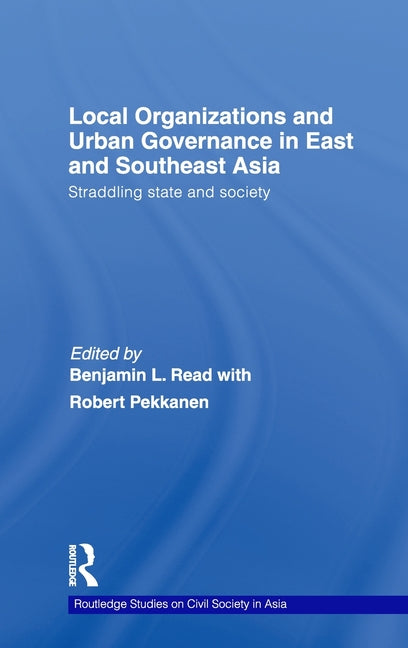 Local Organizations and Urban Governance in East and Southeast Asia

Straddling state and society

Edited by
Benjamin L. Read with
Robert Pekkanen

ROUTLEDGE

Routledge Studies on Civil Society in Asia